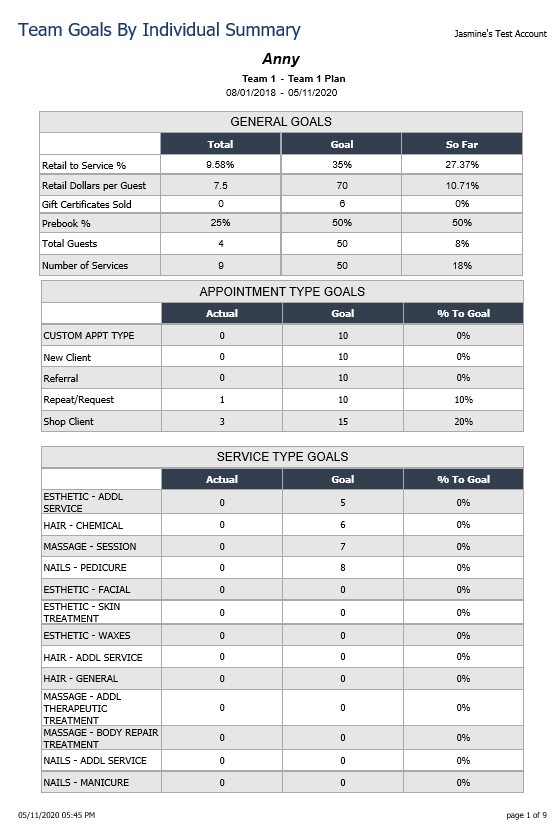 Team Goals By Individual Summary

Jasmine's Test Account

Anny

Team 1 - Team 1 Plan
08/01/2018 - 05/11/2020

GENERAL GOALS

| | Total | Goal | So Far |
|---|---|---|---|
| Retail to Service % | 9.58% | 35% | 27.37% |
| Retail Dollars per Guest | 7.5 | 70 | 10.71% |
| Gift Certificates Sold | 0 | 6 | 0% |
| Prebook % | 25% | 50% | 50% |
| Total Guests | 4 | 50 | 8% |
| Number of Services | 9 | 50 | 18% |

APPOINTMENT TYPE GOALS

| | Actual | Goal | % To Goal |
|---|---|---|---|
| CUSTOM APPT TYPE | 0 | 10 | 0% |
| New Client | 0 | 10 | 0% |
| Referral | 0 | 10 | 0% |
| Repeat/Request | 1 | 10 | 10% |
| Shop Client | 3 | 15 | 20% |

SERVICE TYPE GOALS

| | Actual | Goal | % To Goal |
|---|---|---|---|
| ESTHETIC - ADDL SERVICE | 0 | 5 | 0% |
| HAIR - CHEMICAL | 0 | 6 | 0% |
| MASSAGE - SESSION | 0 | 7 | 0% |
| NAILS - PEDICURE | 0 | 8 | 0% |
| ESTHETIC - FACIAL | 0 | 0 | 0% |
| ESTHETIC - SKIN TREATMENT | 0 | 0 | 0% |
| ESTHETIC - WAXES | 0 | 0 | 0% |
| HAIR - ADDL SERVICE | 0 | 0 | 0% |
| HAIR - GENERAL | 0 | 0 | 0% |
| MASSAGE - ADDL THERAPEUTIC TREATMENT | 0 | 0 | 0% |
| MASSAGE - BODY REPAIR TREATMENT | 0 | 0 | 0% |
| NAILS - ADDL SERVICE | 0 | 0 | 0% |
| NAILS - MANICURE | 0 | 0 | 0% |

05/11/2020 05:45 PM

page 1 of 9